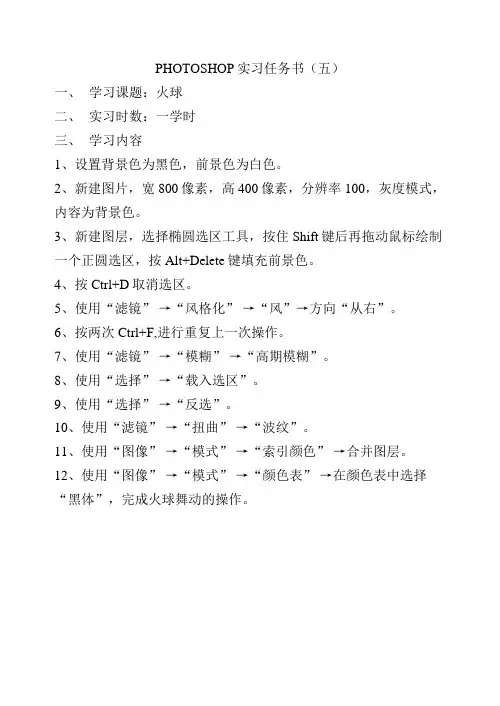 PHOTOSHOP 实习任务书（五）

一、 学习课题：火球

二、 实习时数：一学时

三、 学习内容

1、设置背景色为黑色，前景色为白色。

2、新建图片，宽 800 像素，高 400 像素，分辨率 100，灰度模式，内容为背景色。

3、新建图层，选择椭圆选区工具，按住 Shift 键后再拖动鼠标绘制一个正圆选区，按 Alt+Delete 键填充前景色。

4、按 Ctrl+D 取消选区。

5、使用“滤镜”→“风格化”→“风”→方向“从右”。

6、按两次 Ctrl+F,进行重复上一次操作。

7、使用“滤镜”→“模糊”→“高期模糊”。

8、使用“选择”→“载入选区”。

9、使用“选择”→“反选”。

10、使用“滤镜”→“扭曲”→“波纹”。

11、使用“图像”→“模式”→“索引颜色”→合并图层。

12、使用“图像”→“模式”→“颜色表”→在颜色表中选择“黑体”，完成火球舞动的操作。